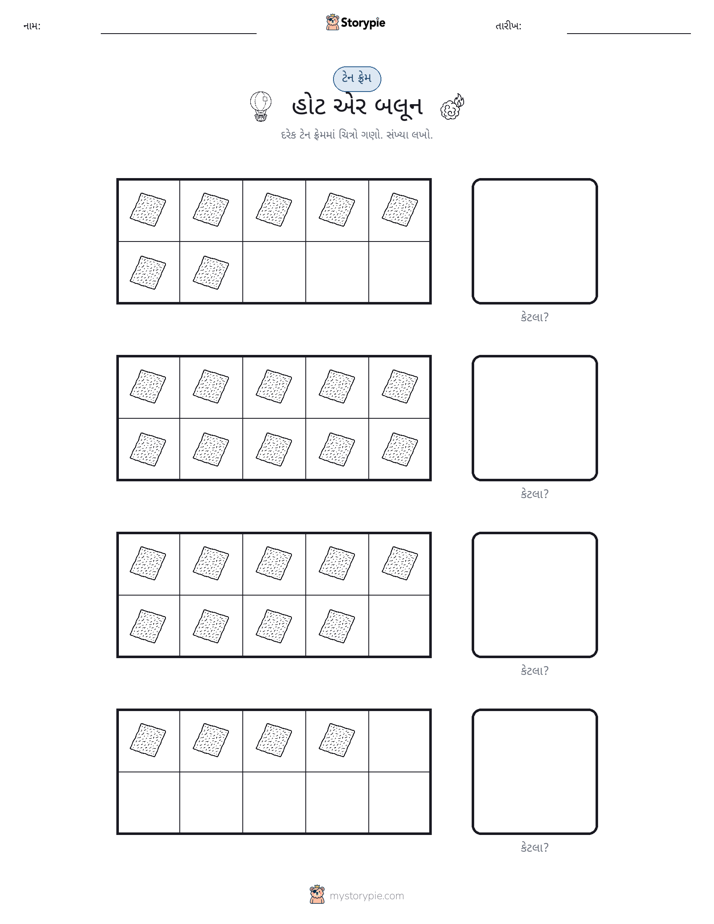 નામ: ____ Storypie તારીખ: ____

ટેન ફ્રેમ

હોટ એર બલૂન

દરેક ટેન ફ્રેમમાં ચિત્રો ગણો. સંખ્યા લખો.

કેટલા?

કેટલા?

કેટલા?

કેટલા?

mystorypie.com